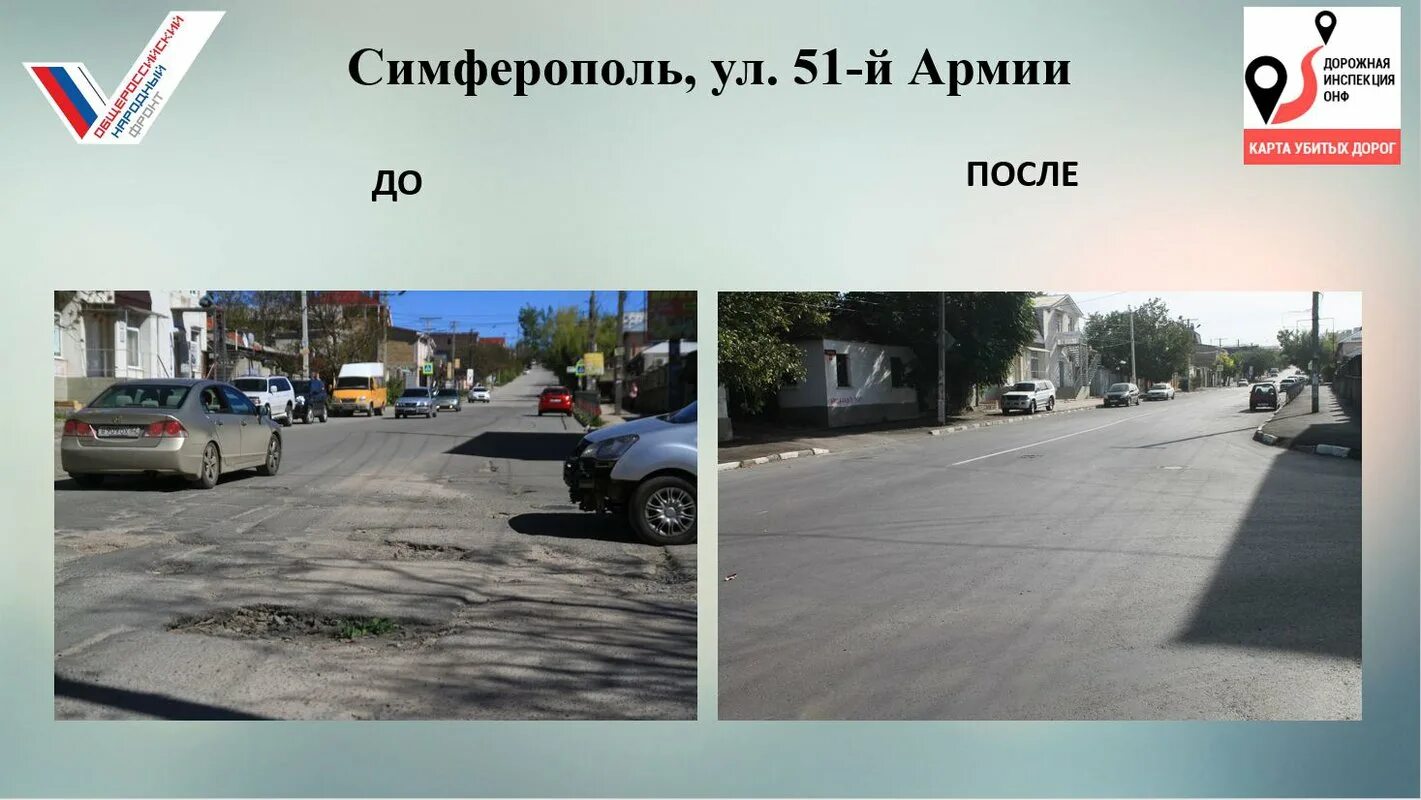 ОБЩЕРОССИЙСКИЙ НАРОДНЫЙ ФРОНТ

Симферополь, ул. 51-й Армии

ДОРОЖНАЯ ИНСПЕКЦИЯ ОНФ
КАРТА УБИТЫХ ДОРОГ

ДО

ПОСЛЕ